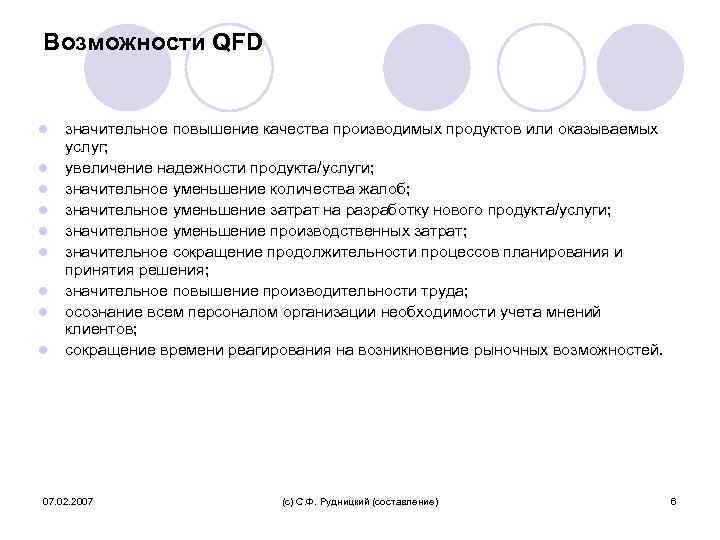 Возможности QFD

- значительное повышение качества производимых продуктов или оказываемых услуг;
- увеличение надежности продукта/услуги;
- значительное уменьшение количества жалоб;
- значительное уменьшение затрат на разработку нового продукта/услуги;
- значительное уменьшение производственных затрат;
- значительное сокращение продолжительности процессов планирования и принятия решения;
- значительное повышение производительности труда;
- осознание всем персоналом организации необходимости учета мнений клиентов;
- сокращение времени реагирования на возникновение рыночных возможностей.

07.02.2007

(c) С.Ф. Рудницкий (составление)

6